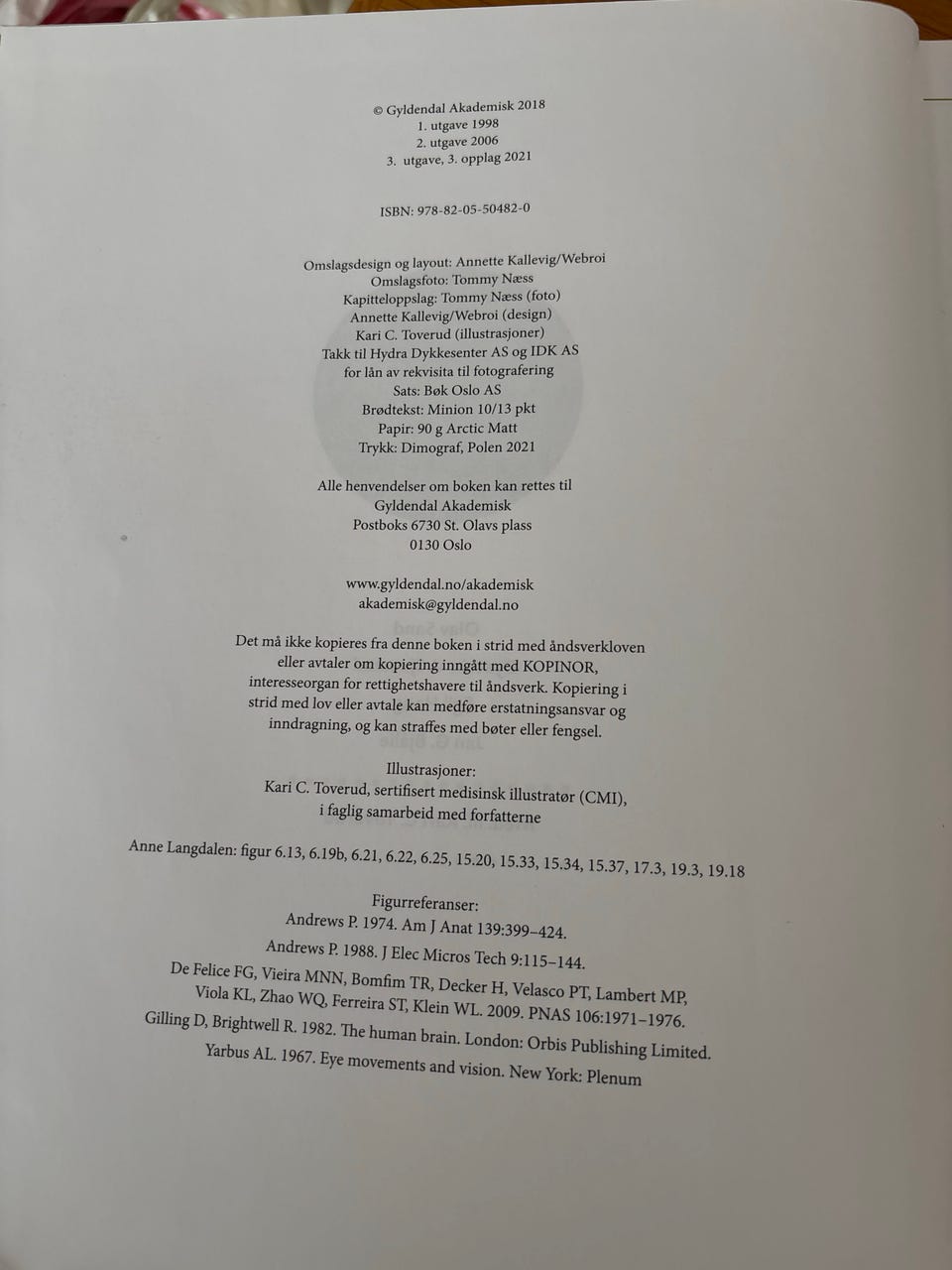 © Gyldendal Akademisk 2018
1. utgave 1998
2. utgave 2006
3. utgave, 3. opplag 2021

ISBN: 978-82-05-50482-0

Omslagsdesign og layout: Annette Kallevig/Webroi
Omslagsfoto: Tommy Næss
Kapitteloppslag: Tommy Næss (foto)
Annette Kallevig/Webroi (design)
Kari C. Toverud (illustrasjoner)
Takk til Hydra Dykkesenter AS og IDK AS
for lån av rekvisita til fotografering
Sats: Bøk Oslo AS
Brødtekst: Minion 10/13 pkt
Papir: 90 g Arctic Matt
Trykk: Dimograf, Polen 2021

Alle henvendelser om boken kan rettes til
Gyldendal Akademisk
Postboks 6730 St. Olavs plass
0130 Oslo

www.gyldendal.no/akademisk
akademisk@gyldendal.no

Det må ikke kopieres fra denne boken i strid med åndsverkloven eller avtaler om kopiering inngått med KOPINOR, interesseorgan for rettighetshavere til åndsverk. Kopiering i strid med lov eller avtale kan medføre erstatningsansvar og inndragning, og kan straffes med bøter eller fengsel.

Illustrasjoner:
Kari C. Toverud, sertifisert medisinsk illustratør (CMI),
i faglig samarbeid med forfatterne

Anne Langdalen: figur 6.13, 6.19b, 6.21, 6.22, 6.25, 15.20, 15.33, 15.34, 15.37, 17.3, 19.3, 19.18

Figurreferanser:
Andrews P. 1974. Am J Anat 139:399–424.
Andrews P. 1988. J Elec Micros Tech 9:115–144.
De Felice FG, Vieira MNN, Bomfim TR, Decker H, Velasco PT, Lambert MP, Viola KL, Zhao WQ, Ferreira ST, Klein WL. 2009. PNAS 106:1971–1976.
Gilling D, Brightwell R. 1982. The human brain. London: Orbis Publishing Limited.
Yarbus AL. 1967. Eye movements and vision. New York: Plenum